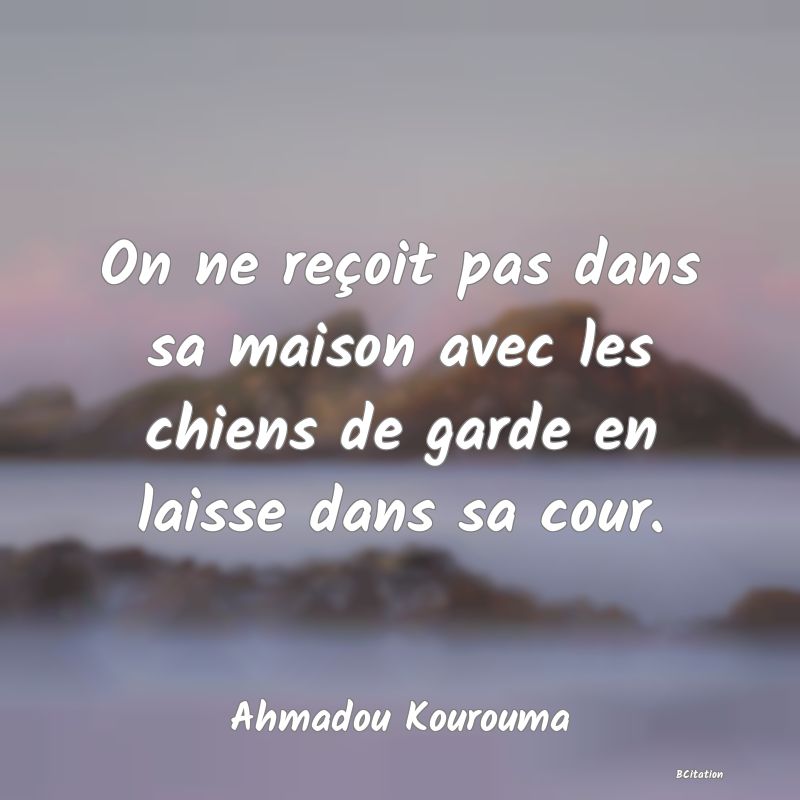 On ne reçoit pas dans sa maison avec les chiens de garde en laisse dans sa cour.

Ahmadou Kourouma

BCitation